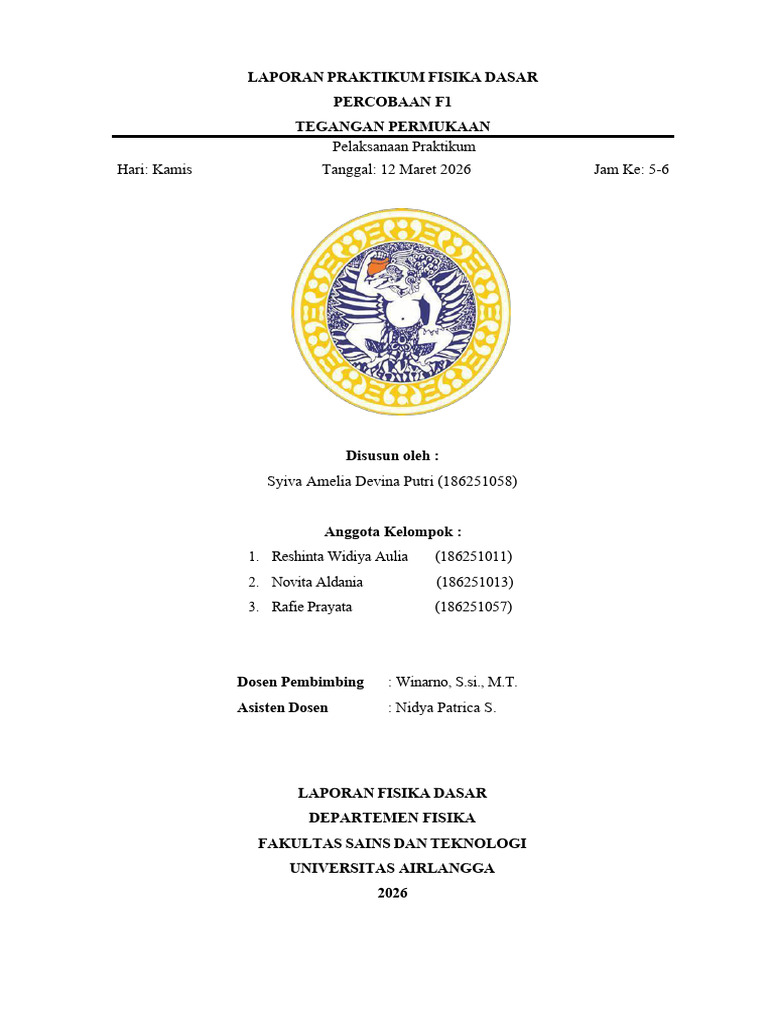 LAPORAN PRAKTIKUM FISIKA DASAR
PERCOBAAN F1
TEGANGAN PERMUKAAN

Pelaksanaan Praktikum

Hari: Kamis Tanggal: 12 Maret 2026 Jam Ke: 5-6

Disusun oleh :
Syiva Amelia Devina Putri (186251058)

Anggota Kelompok :
1. Reshinta Widiya Aulia (186251011)
2. Novita Aldania (186251013)
3. Rafie Prayata (186251057)

Dosen Pembimbing : Winarno, S.si., M.T.
Asisten Dosen : Nidya Patrica S.

LAPORAN FISIKA DASAR
DEPARTEMEN FISIKA
FAKULTAS SAINS DAN TEKNOLOGI
UNIVERSITAS AIRLANGGA
2026